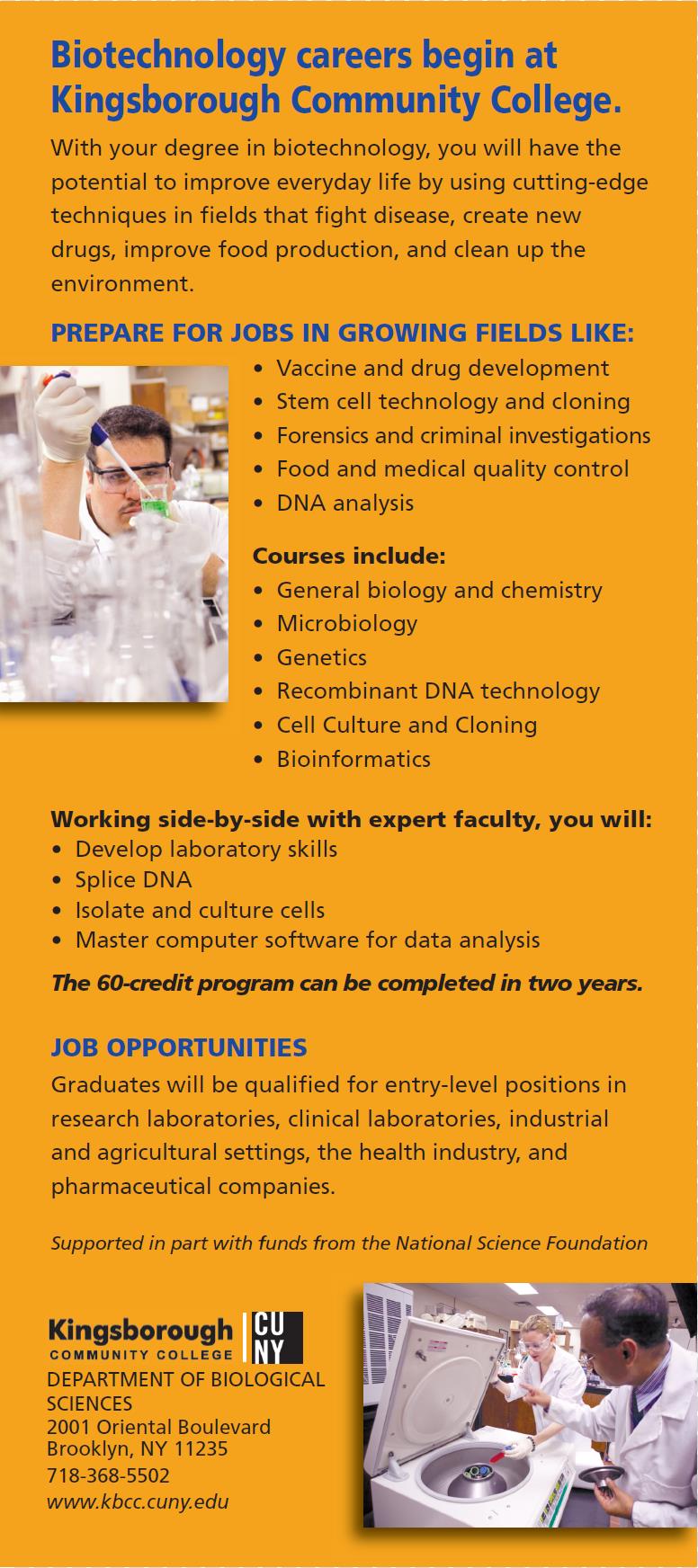 Biotechnology careers begin at Kingsborough Community College.

With your degree in biotechnology, you will have the potential to improve everyday life by using cutting-edge techniques in fields that fight disease, create new drugs, improve food production, and clean up the environment.

PREPARE FOR JOBS IN GROWING FIELDS LIKE:

• Vaccine and drug development
• Stem cell technology and cloning
• Forensics and criminal investigations
• Food and medical quality control
• DNA analysis

Courses include:

• General biology and chemistry
• Microbiology
• Genetics
• Recombinant DNA technology
• Cell Culture and Cloning
• Bioinformatics

Working side-by-side with expert faculty, you will:

• Develop laboratory skills
• Splice DNA
• Isolate and culture cells
• Master computer software for data analysis

The 60-credit program can be completed in two years.

JOB OPPORTUNITIES

Graduates will be qualified for entry-level positions in research laboratories, clinical laboratories, industrial and agricultural settings, the health industry, and pharmaceutical companies.

Supported in part with funds from the National Science Foundation

Kingsborough COMMUNITY COLLEGE CUNY

DEPARTMENT OF BIOLOGICAL SCIENCES
2001 Oriental Boulevard
Brooklyn, NY 11235
718-368-5502
www.kbcc.cuny.edu